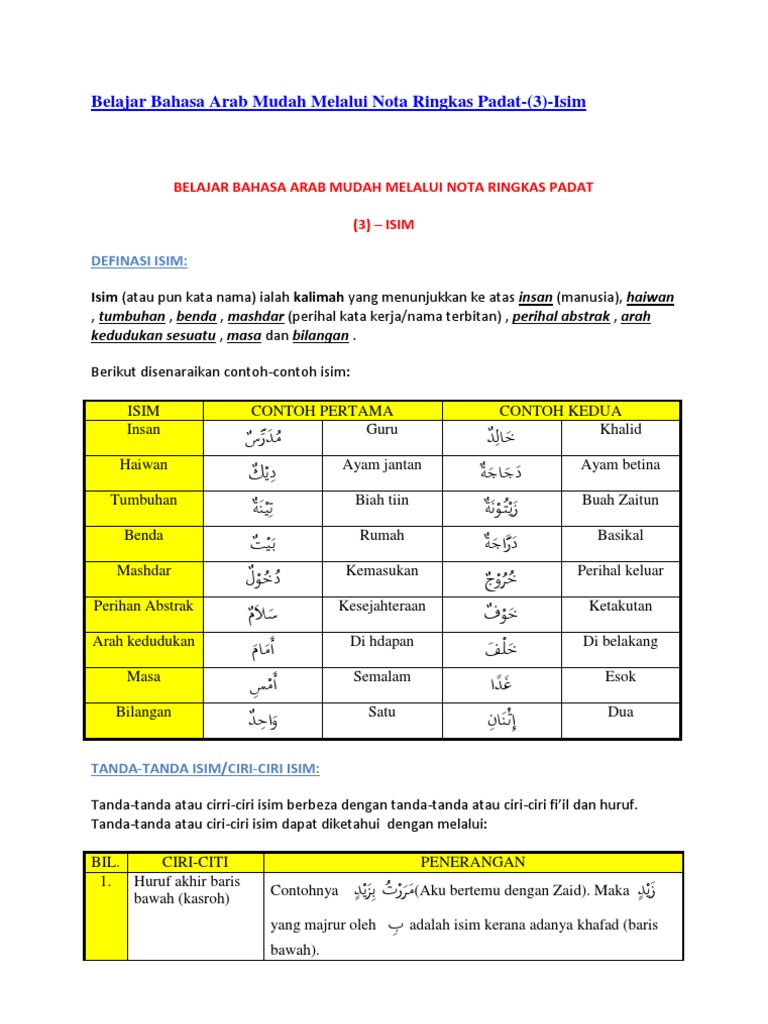 Belajar Bahasa Arab Mudah Melalui Nota Ringkas Padat-(3)-Isim

BELAJAR BAHASA ARAB MUDAH MELALUI NOTA RINGKAS PADAT

(3) – ISIM

DEFINASI ISIM:

Isim (atau pun kata nama) ialah kalimah yang menunjukkan ke atas insan (manusia), haiwan , tumbuhan , benda , mashdar (perihal kata kerja/nama terbitan) , perihal abstrak , arah kedudukan sesuatu , masa dan bilangan .

Berikut disenaraikan contoh-contoh isim:

| ISIM | CONTOH PERTAMA | | CONTOH KEDUA | |
|---|---|---|---|---|
| Insan | مُدَرِّسٌ | Guru | خَالِدٌ | Khalid |
| Haiwan | دِيْكٌ | Ayam jantan | دَجَاجَةٌ | Ayam betina |
| Tumbuhan | تِيْنَةٌ | Biah tiin | زَيْتُوْنَةٌ | Buah Zaitun |
| Benda | بَيْتٌ | Rumah | دَرَّاجَةٌ | Basikal |
| Mashdar | دُخُوْلٌ | Kemasukan | خُرُوْجٌ | Perihal keluar |
| Perihan Abstrak | سَلاَمٌ | Kesejahteraan | خَوْفٌ | Ketakutan |
| Arah kedudukan | أَمَامَ | Di hdapan | خَلْفَ | Di belakang |
| Masa | أَمْسِ | Semalam | غَدًا | Esok |
| Bilangan | وَاحِدٌ | Satu | إِثْنَانِ | Dua |

TANDA-TANDA ISIM/CIRI-CIRI ISIM:

Tanda-tanda atau cirri-ciri isim berbeza dengan tanda-tanda atau ciri-ciri fi'il dan huruf. Tanda-tanda atau ciri-ciri isim dapat diketahui dengan melalui:

| BIL. | CIRI-CITI | PENERANGAN |
|---|---|---|
| 1. | Huruf akhir baris bawah (kasroh) | Contohnya مَرَرْتُ بِزَيْدٍ(Aku bertemu dengan Zaid). Maka زَيْدٍ yang majrur oleh بِ adalah isim kerana adanya khafad (baris bawah). |